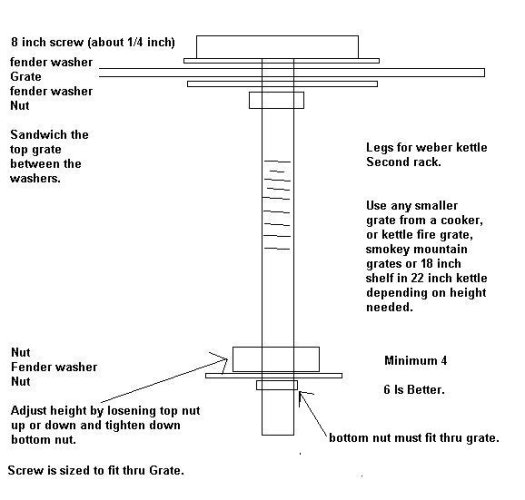 8 inch screw (about 1/4 inch)
fender washer
Grate
fender washer
Nut

Sandwich the top grate between the washers.

Legs for weber kettle Second rack.

Use any smaller grate from a cooker, or kettle fire grate, smokey mountain grates or 18 inch shelf in 22 inch kettle depending on height needed.

Nut
Fender washer
Nut

Minimum 4

6 Is Better.

Adjust height by losening top nut up or down and tighten down bottom nut.

bottom nut must fit thru grate.

Screw is sized to fit thru Grate.